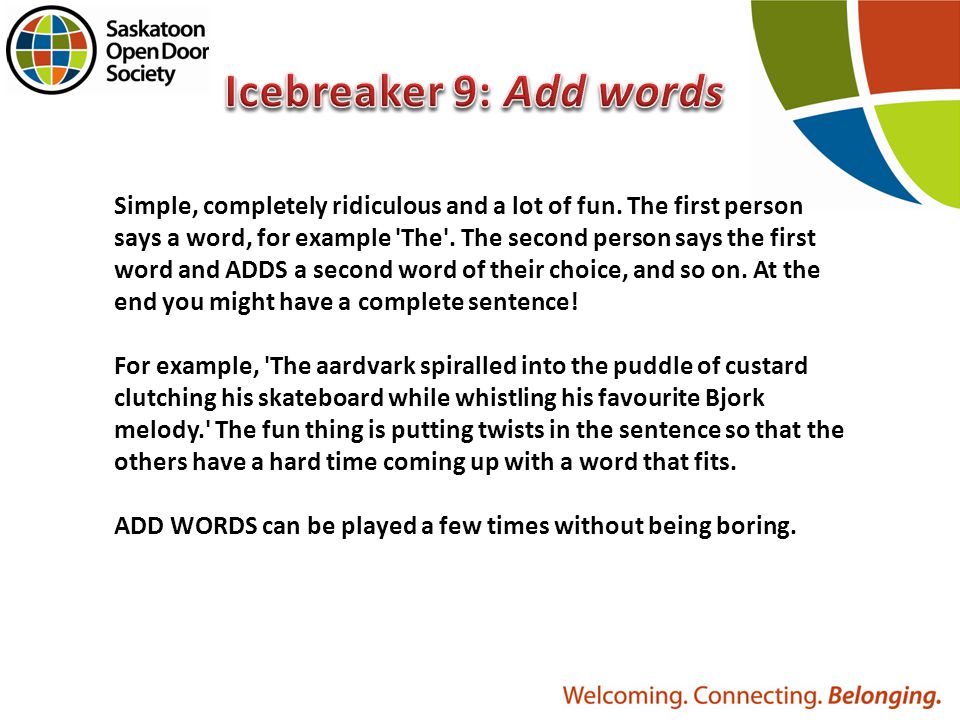 Saskatoon Open Door Society

Icebreaker 9: Add words

Simple, completely ridiculous and a lot of fun. The first person says a word, for example 'The'. The second person says the first word and ADDS a second word of their choice, and so on. At the end you might have a complete sentence!

For example, 'The aardvark spiralled into the puddle of custard clutching his skateboard while whistling his favourite Bjork melody.' The fun thing is putting twists in the sentence so that the others have a hard time coming up with a word that fits.

ADD WORDS can be played a few times without being boring.

Welcoming. Connecting. Belonging.